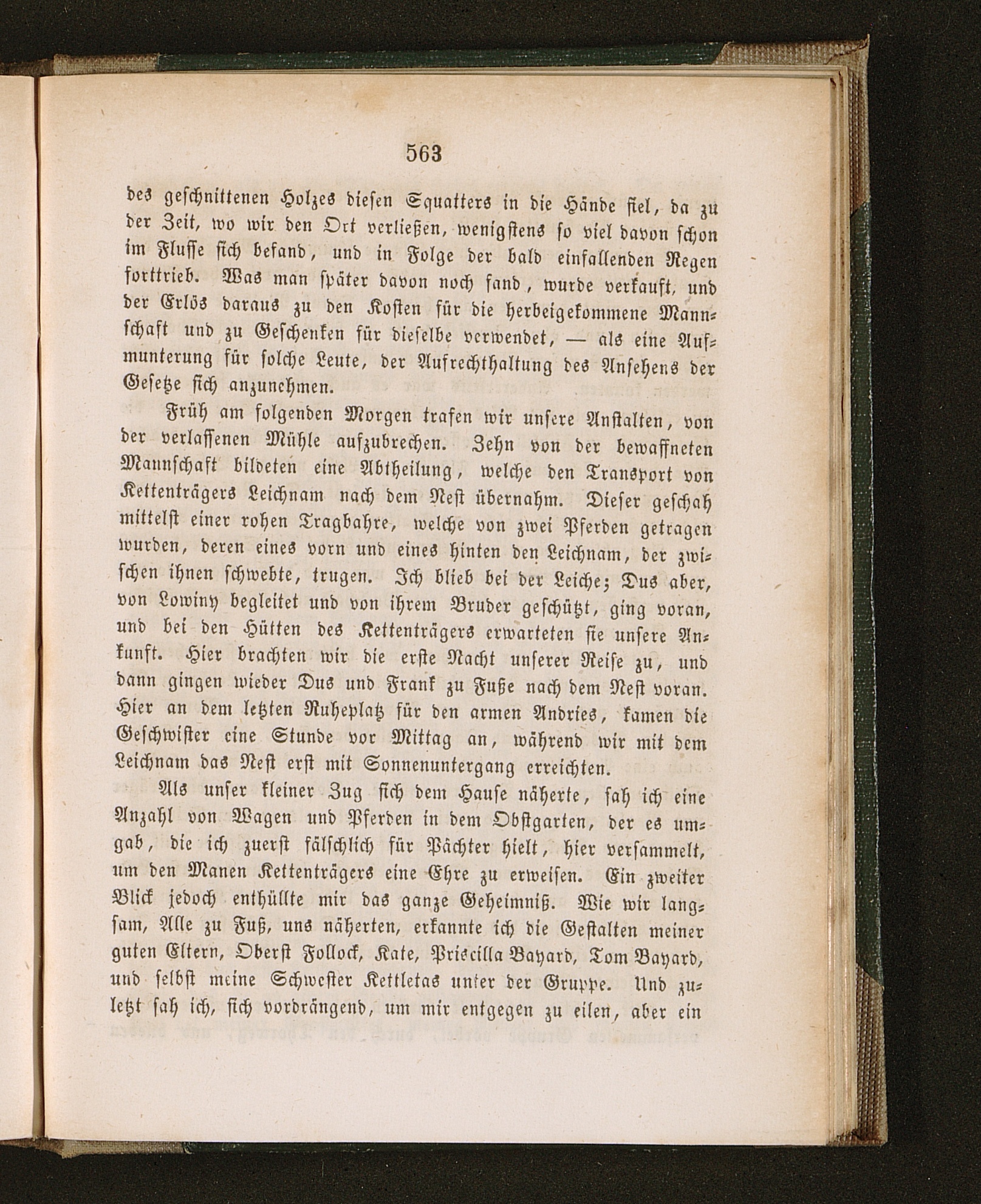 563

des geschnittenen Holzes diesen Squatters in die Hände fiel, da zu der Zeit, wo wir den Ort verließen, wenigstens so viel davon schon im Flusse sich befand, und in Folge der bald einfallenden Regen forttrieb. Was man später davon noch fand, wurde verkauft, und der Erlös daraus zu den Kosten für die herbeigekommene Mannschaft und zu Geschenken für dieselbe verwendet, — als eine Aufmunterung für solche Leute, der Aufrechthaltung des Ansehens der Gesetze sich anzunehmen.

Früh am folgenden Morgen trafen wir unsere Anstalten, von der verlassenen Mühle aufzubrechen. Zehn von der bewaffneten Mannschaft bildeten eine Abtheilung, welche den Transport von Kettenträgers Leichnam nach dem Nest übernahm. Dieser geschah mittelst einer rohen Tragbahre, welche von zwei Pferden getragen wurden, deren eines vorn und eines hinten den Leichnam, der zwischen ihnen schwebte, trugen. Ich blieb bei der Leiche; Dus aber, von Lowiny begleitet und von ihrem Bruder geschützt, ging voran, und bei den Hütten des Kettenträgers erwarteten sie unsere Ankunft. Hier brachten wir die erste Nacht unserer Reise zu, und dann gingen wieder Dus und Frank zu Fuße nach dem Nest voran. Hier an dem letzten Ruheplatz für den armen Andries, kamen die Geschwister eine Stunde vor Mittag an, während wir mit dem Leichnam das Nest erst mit Sonnenuntergang erreichten.

Als unser kleiner Zug sich dem Hause näherte, sah ich eine Anzahl von Wagen und Pferden in dem Obstgarten, der es umgab, die ich zuerst fälschlich für Pächter hielt, hier versammelt, um den Manen Kettenträgers eine Ehre zu erweisen. Ein zweiter Blick jedoch enthüllte mir das ganze Geheimniß. Wie wir langsam, Alle zu Fuß, uns näherten, erkannte ich die Gestalten meiner guten Eltern, Oberst Follock, Kate, Priscilla Bayard, Tom Bayard, und selbst meine Schwester Kettletas unter der Gruppe. Und zuletzt sah ich, sich vordrängend, um mir entgegen zu eilen, aber ein